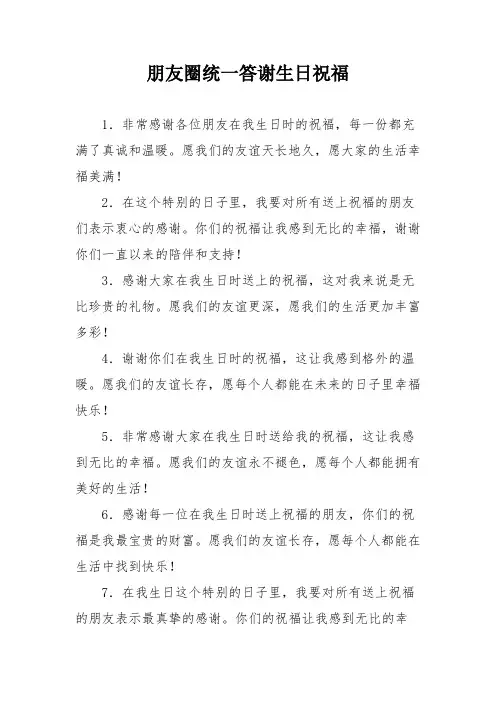 朋友圈统一答谢生日祝福

1．非常感谢各位朋友在我生日时的祝福，每一份都充满了真诚和温暖。愿我们的友谊天长地久，愿大家的生活幸福美满！

2．在这个特别的日子里，我要对所有送上祝福的朋友们表示衷心的感谢。你们的祝福让我感到无比的幸福，谢谢你们一直以来的陪伴和支持！

3．感谢大家在我生日时送上的祝福，这对我来说是无比珍贵的礼物。愿我们的友谊更深，愿我们的生活更加丰富多彩！

4．谢谢你们在我生日时的祝福，这让我感到格外的温暖。愿我们的友谊长存，愿每个人都能在未来的日子里幸福快乐！

5．非常感谢大家在我生日时送给我的祝福，这让我感到无比的幸福。愿我们的友谊永不褪色，愿每个人都能拥有美好的生活！

6．感谢每一位在我生日时送上祝福的朋友，你们的祝福是我最宝贵的财富。愿我们的友谊长存，愿每个人都能在生活中找到快乐！

7．在我生日这个特别的日子里，我要对所有送上祝福的朋友表示最真挚的感谢。你们的祝福让我感到无比的幸